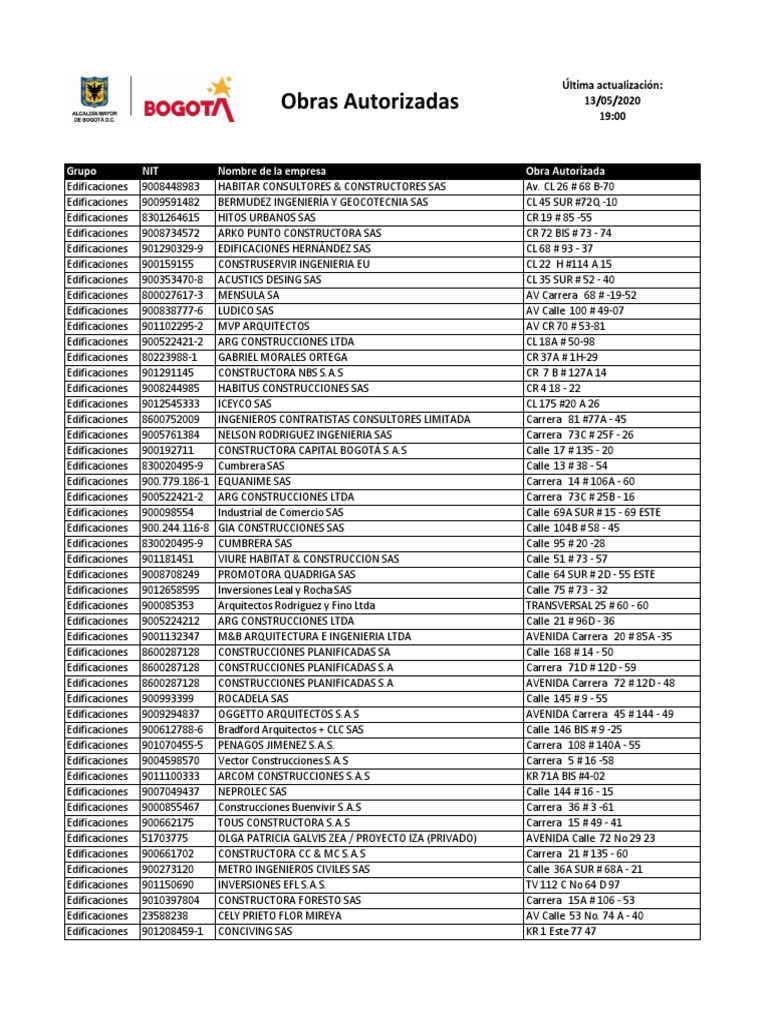 ALCALDÍA MAYOR DE BOGOTÁ D.C.

BOGOTÁ

Obras Autorizadas

Última actualización:
13/05/2020
19:00

| Grupo | NIT | Nombre de la empresa | Obra Autorizada |
|---|---|---|---|
| Edificaciones | 9008448983 | HABITAR CONSULTORES & CONSTRUCTORES SAS | Av. CL 26 # 68 B-70 |
| Edificaciones | 9009591482 | BERMUDEZ INGENIERÍA Y GEOCOTECNIA SAS | CL 45 SUR #72Q -10 |
| Edificaciones | 8301264615 | HITOS URBANOS SAS | CR 19 # 85 -55 |
| Edificaciones | 9008734572 | ARKO PUNTO CONSTRUCTORA SAS | CR 72 BIS # 73 - 74 |
| Edificaciones | 901290329-9 | EDIFICACIONES HERNÁNDEZ SAS | CL 68 # 93 - 37 |
| Edificaciones | 900159155 | CONSTRUSERVIR INGENIERIA EU | CL 22 H #114 A 15 |
| Edificaciones | 900353470-8 | ACUSTICS DESING SAS | CL 35 SUR # 52 - 40 |
| Edificaciones | 800027617-3 | MENSULA SA | AV Carrera 68 # -19-52 |
| Edificaciones | 900838777-6 | LUDICO SAS | AV Calle 100 # 49-07 |
| Edificaciones | 901102295-2 | MVP ARQUITECTOS | AV CR 70 # 53-81 |
| Edificaciones | 900522421-2 | ARG CONSTRUCCIONES LTDA | CL 18A # 50-98 |
| Edificaciones | 80223988-1 | GABRIEL MORALES ORTEGA | CR 37A # 1H-29 |
| Edificaciones | 901291145 | CONSTRUCTORA NBS S.A.S | CR 7 B # 127A 14 |
| Edificaciones | 9008244985 | HABITUS CONSTRUCCIONES SAS | CR 4 18 - 22 |
| Edificaciones | 9012545333 | ICEYCO SAS | CL 175 #20 A 26 |
| Edificaciones | 8600752009 | INGENIEROS CONTRATISTAS CONSULTORES LIMITADA | Carrera 81 #77A - 45 |
| Edificaciones | 9005761384 | NELSON RODRIGUEZ INGENIERIA SAS | Carrera 73C # 25F - 26 |
| Edificaciones | 900192711 | CONSTRUCTORA CAPITAL BOGOTÁ S.A.S | Calle 17 # 135 - 20 |
| Edificaciones | 830020495-9 | Cumbrera SAS | Calle 13 # 38 - 54 |
| Edificaciones | 900.779.186-1 | EQUANIME SAS | Carrera 14 # 106A - 60 |
| Edificaciones | 900522421-2 | ARG CONSTRUCCIONES LTDA | Carrera 73C # 25B - 16 |
| Edificaciones | 900098554 | Industrial de Comercio SAS | Calle 69A SUR # 15 - 69 ESTE |
| Edificaciones | 900.244.116-8 | GIA CONSTRUCCIONES SAS | Calle 104B # 58 - 45 |
| Edificaciones | 830020495-9 | CUMBRERA SAS | Calle 95 # 20 -28 |
| Edificaciones | 901181451 | VIURE HABITAT & CONSTRUCCION SAS | Calle 51 # 73 - 57 |
| Edificaciones | 9008708249 | PROMOTORA QUADRIGA SAS | Calle 64 SUR # 2D - 55 ESTE |
| Edificaciones | 9012658595 | Inversiones Leal y Rocha SAS | Calle 75 # 73 - 32 |
| Edificaciones | 900085353 | Arquitectos Rodriguez y Fino Ltda | TRANSVERSAL 25 # 60 - 60 |
| Edificaciones | 9005224212 | ARG CONSTRUCCIONES LTDA | Calle 21 # 96D - 36 |
| Edificaciones | 9001132347 | M&B ARQUITECTURA E INGENIERIA LTDA | AVENIDA Carrera 20 # 85A -35 |
| Edificaciones | 8600287128 | CONSTRUCCIONES PLANIFICADAS SA | Calle 168 # 14 - 50 |
| Edificaciones | 8600287128 | CONSTRUCCIONES PLANIFICADAS S.A | Carrera 71D # 12D - 59 |
| Edificaciones | 8600287128 | CONSTRUCCIONES PLANIFICADAS S.A | AVENIDA Carrera 72 # 12D - 48 |
| Edificaciones | 900993399 | ROCADELA SAS | Calle 145 # 9 - 55 |
| Edificaciones | 9009294837 | OGGETTO ARQUITECTOS S.A.S | AVENIDA Carrera 45 # 144 - 49 |
| Edificaciones | 900612788-6 | Bradford Arquitectos + CLC SAS | Calle 146 BIS # 9 -25 |
| Edificaciones | 901070455-5 | PENAGOS JIMENEZ S.A.S. | Carrera 108 # 140A - 55 |
| Edificaciones | 9004598570 | Vector Construcciones S.A.S | Carrera 5 # 16 -58 |
| Edificaciones | 9011100333 | ARCOM CONSTRUCCIONES S.A.S | KR 71A BIS #4-02 |
| Edificaciones | 9007049437 | NEPROLEC SAS | Calle 144 # 16 - 15 |
| Edificaciones | 9000855467 | Construcciones Buenvivir S.A.S | Carrera 36 # 3 -61 |
| Edificaciones | 900662175 | TOUS CONSTRUCTORA S.A.S | Carrera 15 # 49 - 41 |
| Edificaciones | 51703775 | OLGA PATRICIA GALVIS ZEA / PROYECTO IZA (PRIVADO) | AVENIDA Calle 72 No 29 23 |
| Edificaciones | 900661702 | CONSTRUCTORA CC & MC S.A.S | Carrera 21 # 135 - 60 |
| Edificaciones | 900273120 | METRO INGENIEROS CIVILES SAS | Calle 36A SUR # 68A - 21 |
| Edificaciones | 901150690 | INVERSIONES EFL S.A.S. | TV 112 C No 64 D 97 |
| Edificaciones | 9010397804 | CONSTRUCTORA FORESTO SAS | Carrera 15A # 106 - 53 |
| Edificaciones | 23588238 | CELY PRIETO FLOR MIREYA | AV Calle 53 No. 74 A - 40 |
| Edificaciones | 901208459-1 | CONCIVING SAS | KR 1 Este 77 47 |